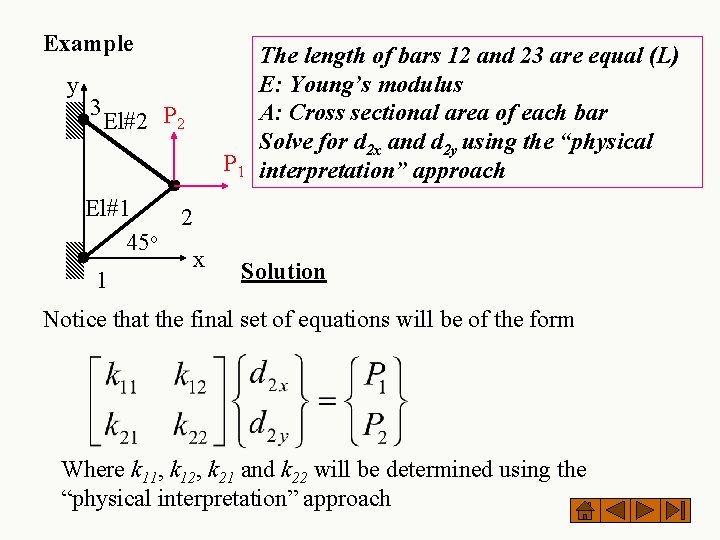 Example

The length of bars 12 and 23 are equal (L)
E: Young's modulus
A: Cross sectional area of each bar
Solve for $d_{2x}$ and $d_{2y}$ using the "physical interpretation" approach

y
3
El#2
$P_2$
$P_1$
El#1
2
45°
x
1

Solution

Notice that the final set of equations will be of the form

$\begin{bmatrix} k_{11} & k_{12} \\ k_{21} & k_{22} \end{bmatrix} \begin{Bmatrix} d_{2x} \\ d_{2y} \end{Bmatrix} = \begin{Bmatrix} P_1 \\ P_2 \end{Bmatrix}$

Where $k_{11}$, $k_{12}$, $k_{21}$ and $k_{22}$ will be determined using the "physical interpretation" approach